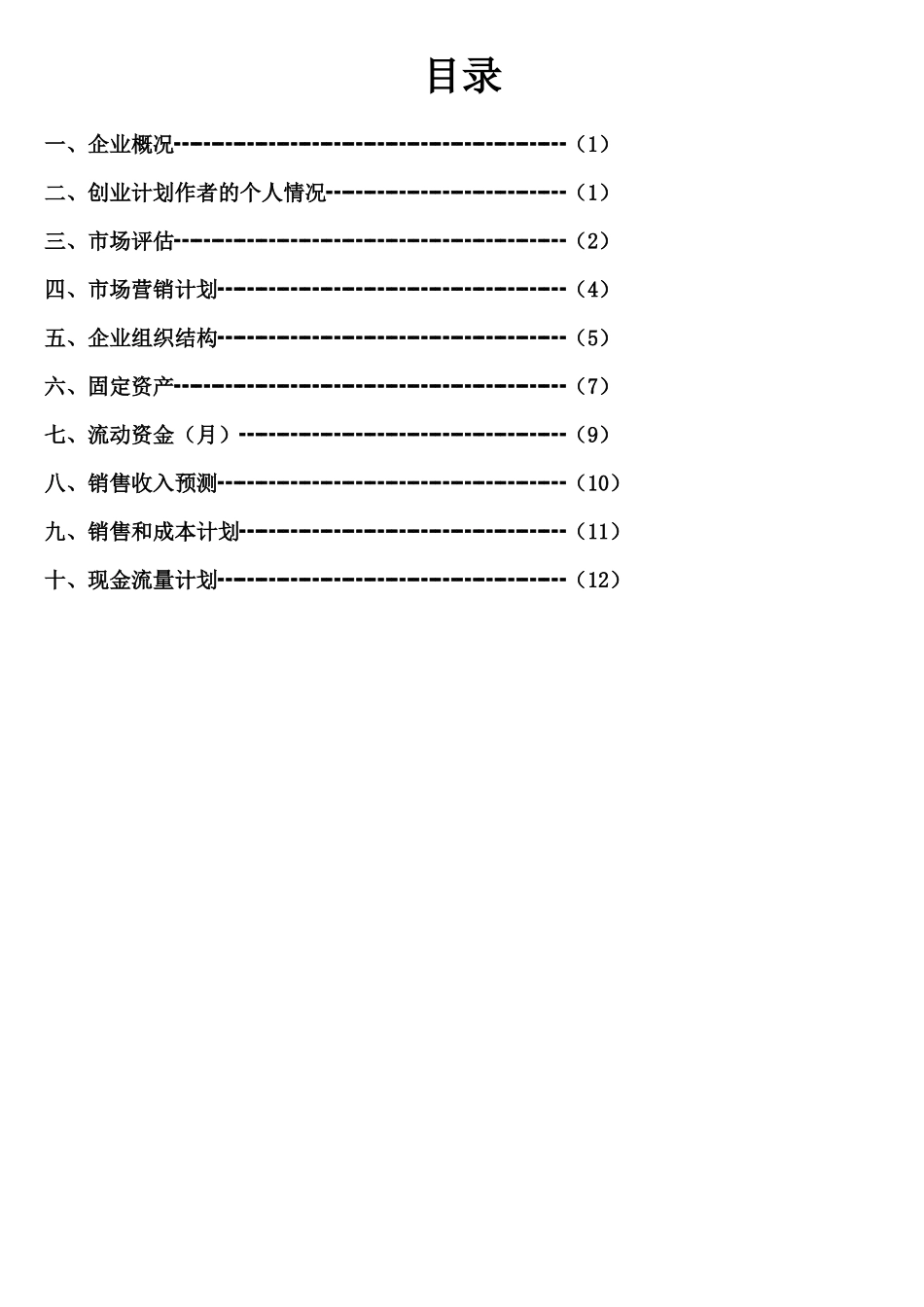 目录

一、企业概况------------------------------------（1）

二、创业计划作者的个人情况----------------------（1）

三、市场评估------------------------------------（2）

四、市场营销计划--------------------------------（4）

五、企业组织结构--------------------------------（5）

六、固定资产------------------------------------（7）

七、流动资金（月）------------------------------（9）

八、销售收入预测--------------------------------（10）

九、销售和成本计划------------------------------（11）

十、现金流量计划--------------------------------（12）